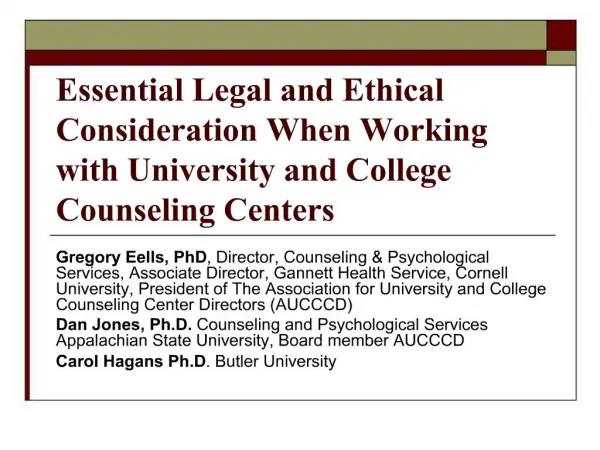 Essential Legal and Ethical Consideration When Working with University and College Counseling Centers

Gregory Eells, PhD, Director, Counseling & Psychological Services, Associate Director, Gannett Health Service, Cornell University, President of The Association for University and College Counseling Center Directors (AUCCCD)

Dan Jones, Ph.D. Counseling and Psychological Services Appalachian State University, Board member AUCCCD

Carol Hagans Ph.D. Butler University